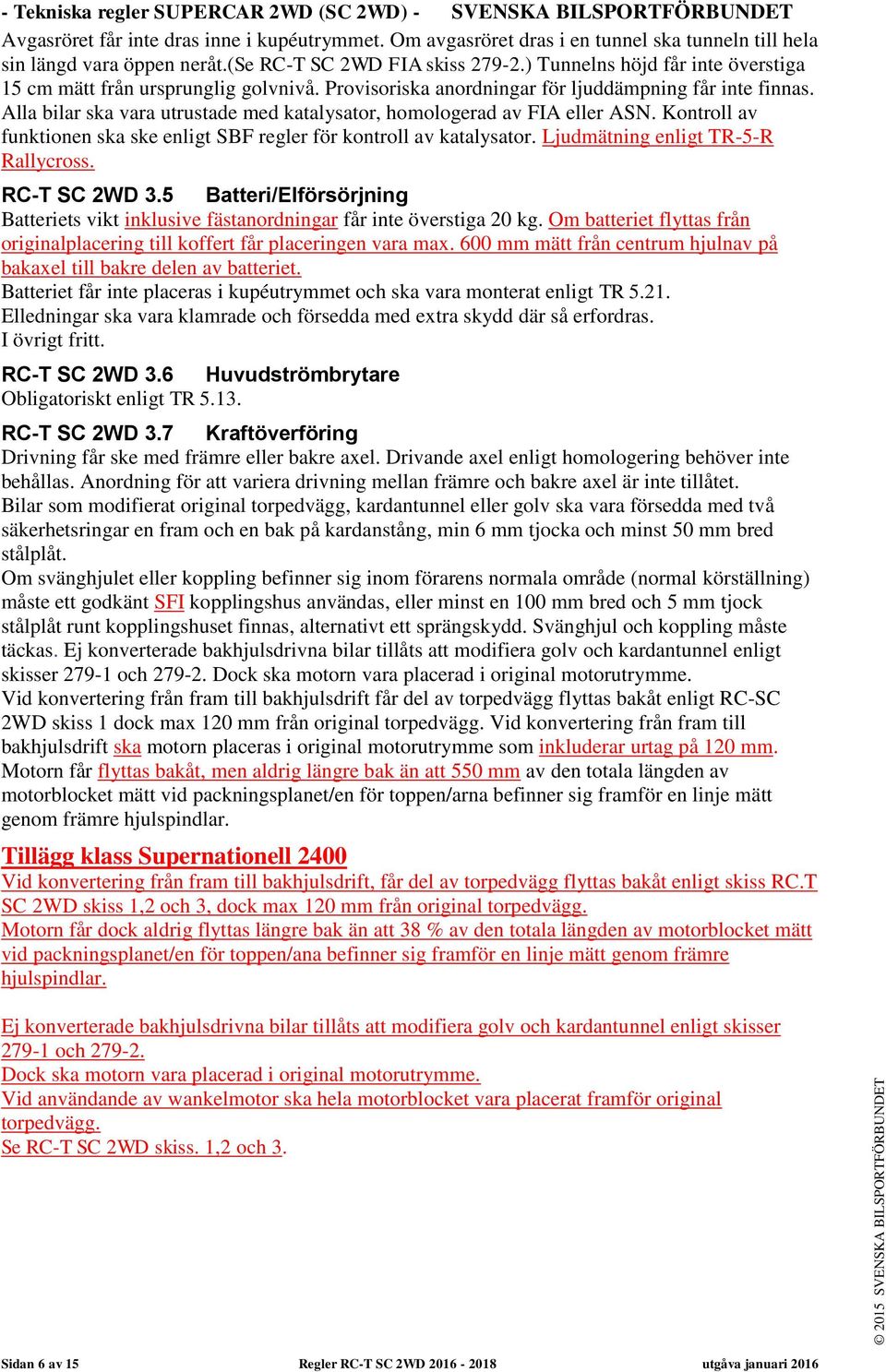 - Tekniska regler SUPERCAR 2WD (SC 2WD) - SVENSKA BILSPORTFÖRBUNDET

Avgasröret får inte dras inne i kupéutrymmet. Om avgasröret dras i en tunnel ska tunneln till hela sin längd vara öppen neråt.(se RC-T SC 2WD FIA skiss 279-2.) Tunnelns höjd får inte överstiga 15 cm mätt från ursprunglig golvnivå. Provisoriska anordningar för ljuddämpning får inte finnas. Alla bilar ska vara utrustade med katalysator, homologerad av FIA eller ASN. Kontroll av funktionen ska ske enligt SBF regler för kontroll av katalysator. Ljudmätning enligt TR-5-R Rallycross.

RC-T SC 2WD 3.5 Batteri/Elförsörjning

Batteriets vikt inklusive fästanordningar får inte överstiga 20 kg. Om batteriet flyttas från originalplacering till koffert får placeringen vara max. 600 mm mätt från centrum hjulnav på bakaxel till bakre delen av batteriet.
Batteriet får inte placeras i kupéutrymmet och ska vara monterat enligt TR 5.21.
Elledningar ska vara klamrade och försedda med extra skydd där så erfordras.
I övrigt fritt.

RC-T SC 2WD 3.6 Huvudströmbrytare

Obligatoriskt enligt TR 5.13.

RC-T SC 2WD 3.7 Kraftöverföring

Drivning får ske med främre eller bakre axel. Drivande axel enligt homologering behöver inte behållas. Anordning för att variera drivning mellan främre och bakre axel är inte tillåtet.
Bilar som modifierat original torpedvägg, kardantunnel eller golv ska vara försedda med två säkerhetsringar en fram och en bak på kardanstång, min 6 mm tjocka och minst 50 mm bred stålplåt.
Om svänghjulet eller koppling befinner sig inom förarens normala område (normal körställning) måste ett godkänt SFI kopplingshus användas, eller minst en 100 mm bred och 5 mm tjock stålplåt runt kopplingshuset finnas, alternativt ett sprängskydd. Svänghjul och koppling måste täckas. Ej konverterade bakhjulsdrivna bilar tillåts att modifiera golv och kardantunnel enligt skisser 279-1 och 279-2. Dock ska motorn vara placerad i original motorutrymme.
Vid konvertering från fram till bakhjulsdrift får del av torpedvägg flyttas bakåt enligt RC-SC 2WD skiss 1 dock max 120 mm från original torpedvägg. Vid konvertering från fram till bakhjulsdrift ska motorn placeras i original motorutrymme som inkluderar urtag på 120 mm. Motorn får flyttas bakåt, men aldrig längre bak än att 550 mm av den totala längden av motorblocket mätt vid packningsplanet/en för toppen/arna befinner sig framför en linje mätt genom främre hjulspindlar.

Tillägg klass Supernationell 2400

Vid konvertering från fram till bakhjulsdrift, får del av torpedvägg flyttas bakåt enligt skiss RC.T SC 2WD skiss 1,2 och 3, dock max 120 mm från original torpedvägg.
Motorn får dock aldrig flyttas längre bak än att 38 % av den totala längden av motorblocket mätt vid packningsplanet/en för toppen/ana befinner sig framför en linje mätt genom främre hjulspindlar.

Ej konverterade bakhjulsdrivna bilar tillåts att modifiera golv och kardantunnel enligt skisser 279-1 och 279-2.
Dock ska motorn vara placerad i original motorutrymme.
Vid användande av wankelmotor ska hela motorblocket vara placerat framför original torpedvägg.
Se RC-T SC 2WD skiss. 1,2 och 3.

© 2015 SVENSKA BILSPORTFÖRBUNDET

Sidan 6 av 15 Regler RC-T SC 2WD 2016 - 2018 utgåva januari 2016